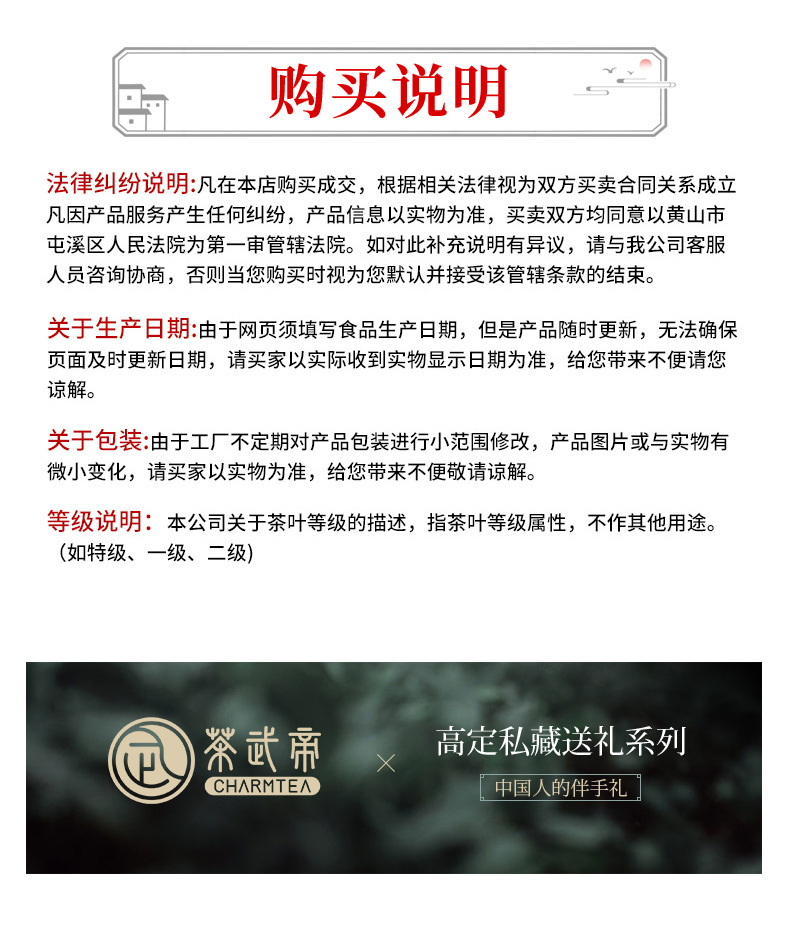 购买说明

法律纠纷说明:凡在本店购买成交，根据相关法律视为双方买卖合同关系成立凡因产品服务产生任何纠纷，产品信息以实物为准，买卖双方均同意以黄山市屯溪区人民法院为第一审管辖法院。如对此补充说明有异议，请与我公司客服人员咨询协商，否则当您购买时视为您默认并接受该管辖条款的结束。

关于生产日期:由于网页须填写食品生产日期，但是产品随时更新，无法确保页面及时更新日期，请买家以实际收到实物显示日期为准，给您带来不便请您谅解。

关于包装:由于工厂不定期对产品包装进行小范围修改，产品图片或与实物有微小变化，请买家以实物为准，给您带来不便敬请谅解。

等级说明：本公司关于茶叶等级的描述，指茶叶等级属性，不作其他用途。（如特级、一级、二级)

茶武帝
CHARMTEA

×

高定私藏送礼系列

中国人的伴手礼